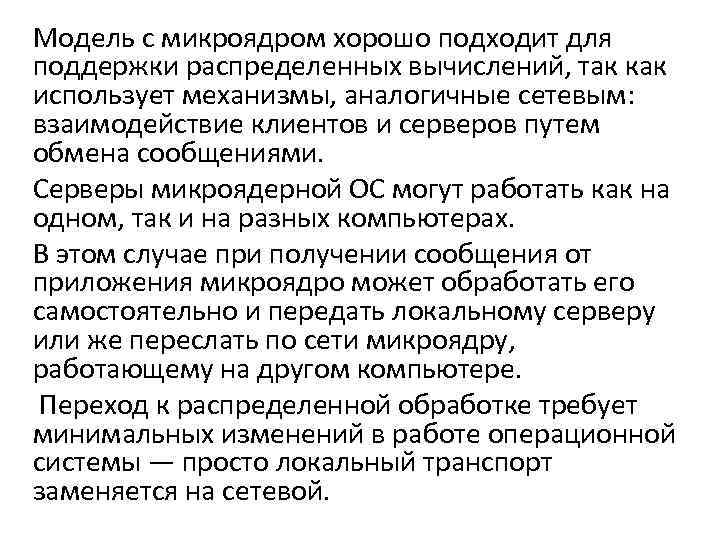 Модель с микроядром хорошо подходит для поддержки распределенных вычислений, так как использует механизмы, аналогичные сетевым: взаимодействие клиентов и серверов путем обмена сообщениями.

Серверы микроядерной ОС могут работать как на одном, так и на разных компьютерах.

В этом случае при получении сообщения от приложения микроядро может обработать его самостоятельно и передать локальному серверу или же переслать по сети микроядру, работающему на другом компьютере.

Переход к распределенной обработке требует минимальных изменений в работе операционной системы — просто локальный транспорт заменяется на сетевой.